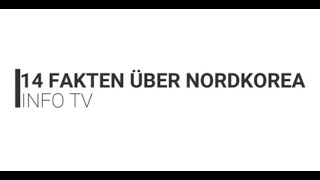 14 FAKTEN ÜBER NORDKOREA
INFO TV